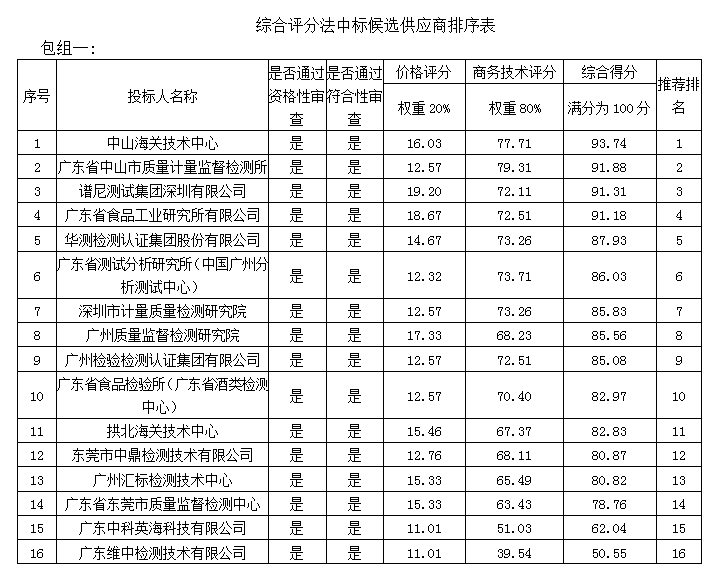 综合评分法中标候选供应商排序表

包组一:

| 序号 | 投标人名称 | 是否通过资格性审查 | 是否通过符合性审查 | 价格评分 权重 20% | 商务技术评分 权重 80% | 综合得分 满分为 100 分 | 推荐排名 |
|---|---|---|---|---|---|---|---|
| 1 | 中山海关技术中心 | 是 | 是 | 16.03 | 77.71 | 93.74 | 1 |
| 2 | 广东省中山市质量计量监督检测所 | 是 | 是 | 12.57 | 79.31 | 91.88 | 2 |
| 3 | 谱尼测试集团深圳有限公司 | 是 | 是 | 19.20 | 72.11 | 91.31 | 3 |
| 4 | 广东省食品工业研究所有限公司 | 是 | 是 | 18.67 | 72.51 | 91.18 | 4 |
| 5 | 华测检测认证集团股份有限公司 | 是 | 是 | 14.67 | 73.26 | 87.93 | 5 |
| 6 | 广东省测试分析研究所（中国广州分析测试中心） | 是 | 是 | 12.32 | 73.71 | 86.03 | 6 |
| 7 | 深圳市计量质量检测研究院 | 是 | 是 | 12.57 | 73.26 | 85.83 | 7 |
| 8 | 广州质量监督检测研究院 | 是 | 是 | 17.33 | 68.23 | 85.56 | 8 |
| 9 | 广州检验检测认证集团有限公司 | 是 | 是 | 12.57 | 72.51 | 85.08 | 9 |
| 10 | 广东省食品检验所（广东省酒类检测中心） | 是 | 是 | 12.57 | 70.40 | 82.97 | 10 |
| 11 | 拱北海关技术中心 | 是 | 是 | 15.46 | 67.37 | 82.83 | 11 |
| 12 | 东莞市中鼎检测技术有限公司 | 是 | 是 | 12.76 | 68.11 | 80.87 | 12 |
| 13 | 广州汇标检测技术中心 | 是 | 是 | 15.33 | 65.49 | 80.82 | 13 |
| 14 | 广东省东莞市质量监督检测中心 | 是 | 是 | 15.33 | 63.43 | 78.76 | 14 |
| 15 | 广东中科英海科技有限公司 | 是 | 是 | 11.01 | 51.03 | 62.04 | 15 |
| 16 | 广东维中检测技术有限公司 | 是 | 是 | 11.01 | 39.54 | 50.55 | 16 |